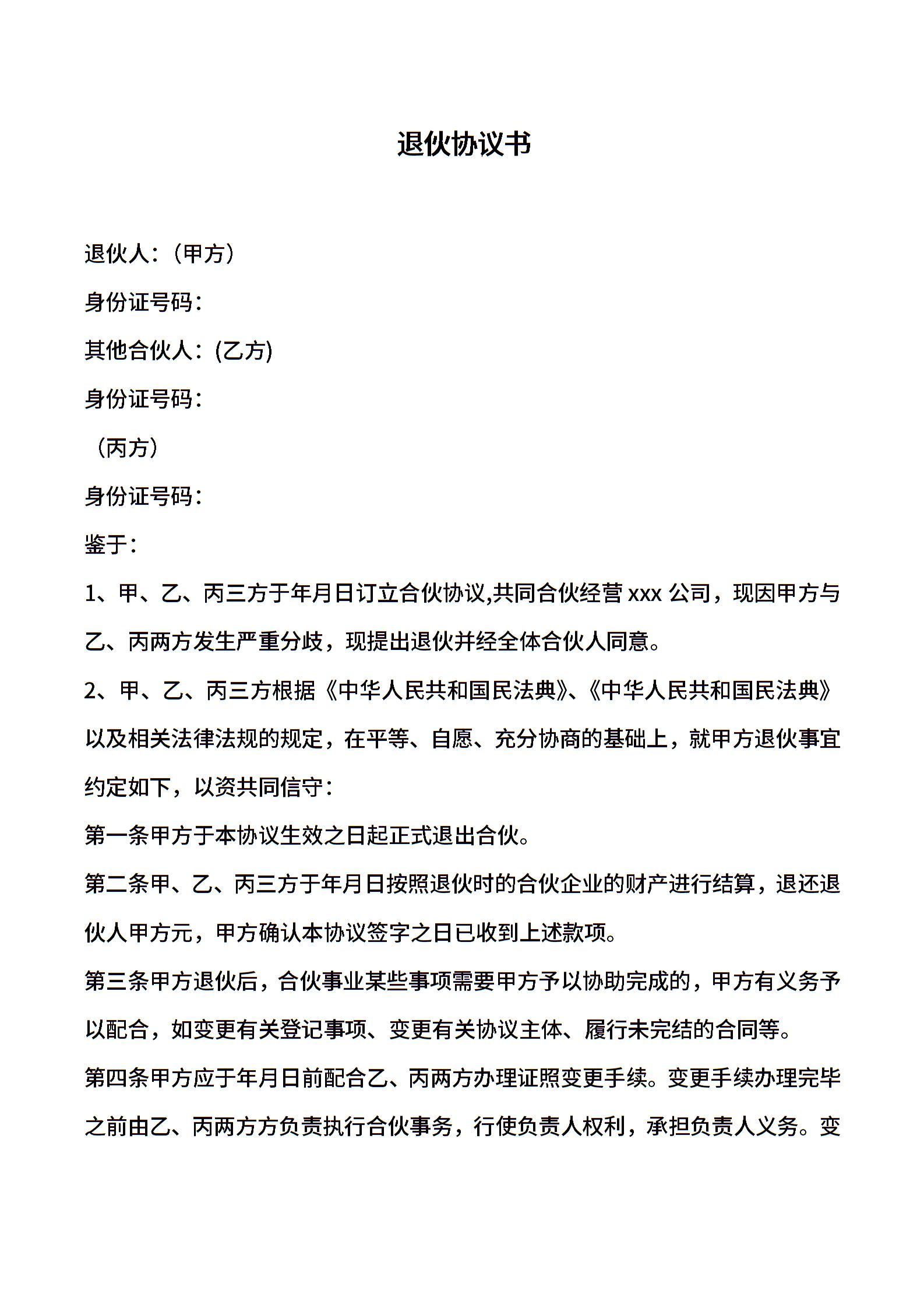 退伙协议书

退伙人：（甲方）

身份证号码：

其他合伙人：(乙方)

身份证号码：

（丙方）

身份证号码：

鉴于：

1、甲、乙、丙三方于年月日订立合伙协议,共同合伙经营 xxx 公司，现因甲方与乙、丙两方发生严重分歧，现提出退伙并经全体合伙人同意。

2、甲、乙、丙三方根据《中华人民共和国民法典》、《中华人民共和国民法典》以及相关法律法规的规定，在平等、自愿、充分协商的基础上，就甲方退伙事宜约定如下，以资共同信守：

第一条甲方于本协议生效之日起正式退出合伙。

第二条甲、乙、丙三方于年月日按照退伙时的合伙企业的财产进行结算，退还退伙人甲方元，甲方确认本协议签字之日已收到上述款项。

第三条甲方退伙后，合伙事业某些事项需要甲方予以协助完成的，甲方有义务予以配合，如变更有关登记事项、变更有关协议主体、履行未完结的合同等。

第四条甲方应于年月日前配合乙、丙两方办理证照变更手续。变更手续办理完毕之前由乙、丙两方方负责执行合伙事务，行使负责人权利，承担负责人义务。变